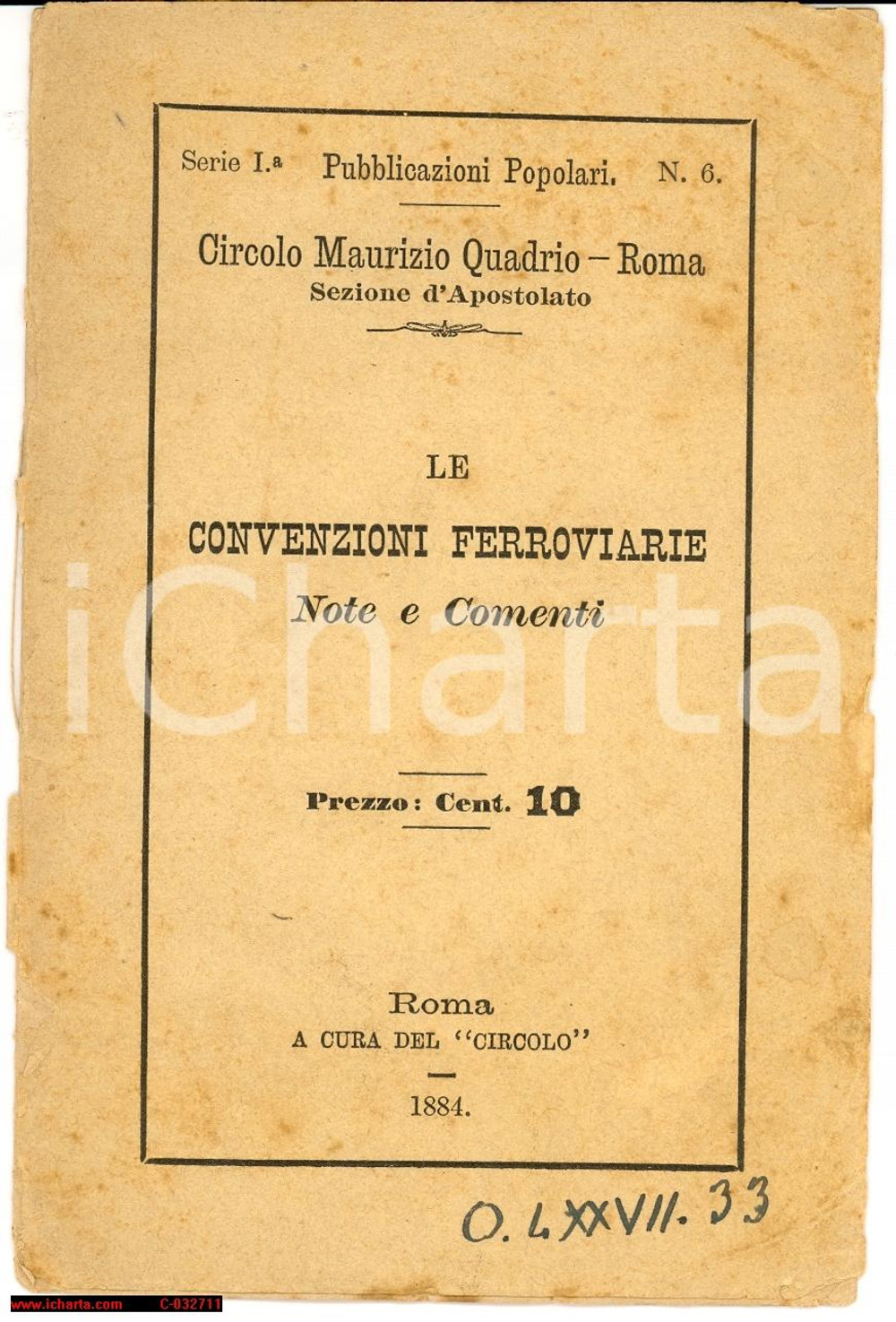 Serie I.ª Pubblicazioni Popolari. N. 6.

Circolo Maurizio Quadrio – Roma
Sezione d'Apostolato

LE
CONVENZIONI FERROVIARIE
Note e Comenti

iCharta

Prezzo: Cent. 10

Roma
A CURA DEL "CIRCOLO"

1884.

O. LXXVII. 33

www.icharta.com C-032711